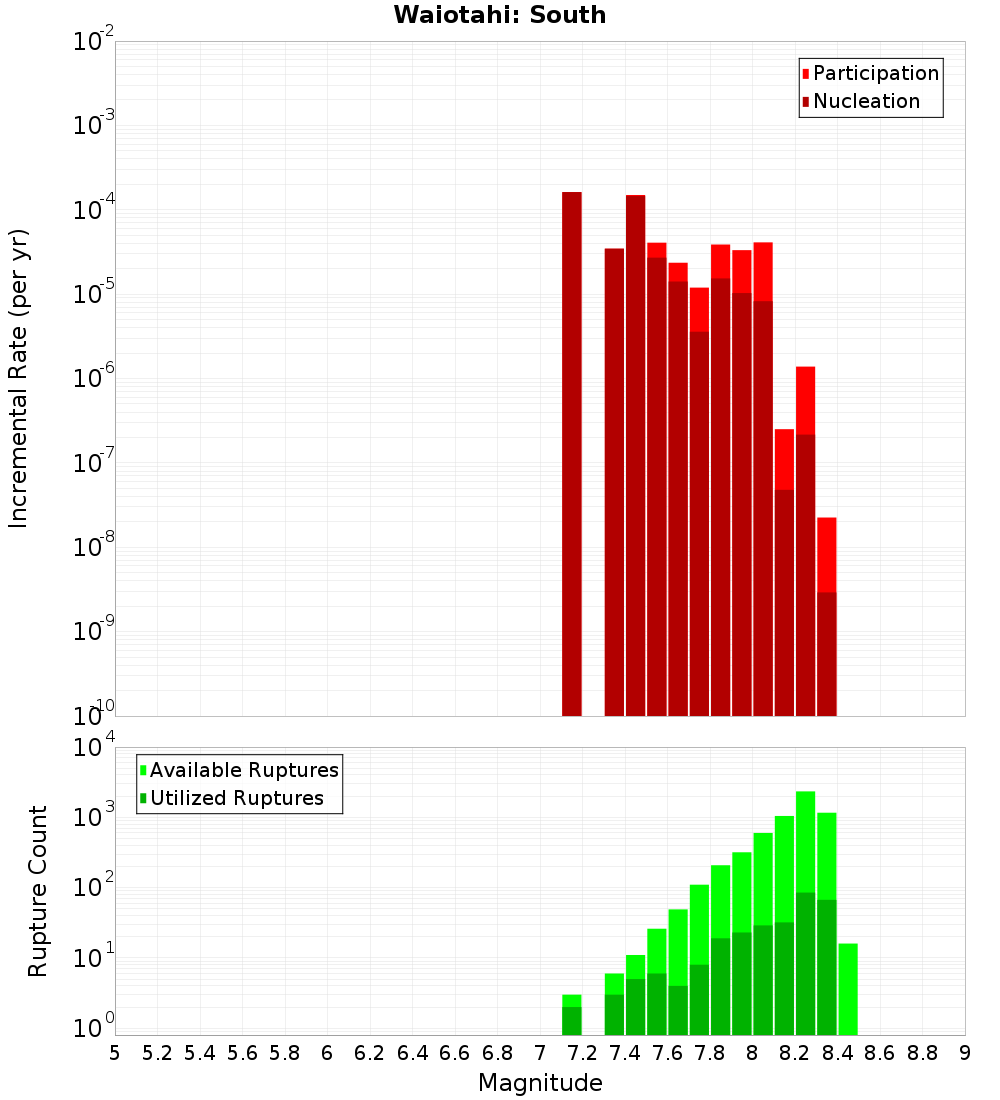 Waiotahi: South

Participation
Nucleation

Incremental Rate (per yr)

$10^{-2}$
$10^{-3}$
$10^{-4}$
$10^{-5}$
$10^{-6}$
$10^{-7}$
$10^{-8}$
$10^{-9}$
$10^{-10}$

Available Ruptures
Utilized Ruptures

Rupture Count

$10^{4}$
$10^{3}$
$10^{2}$
$10^{1}$
$10^{0}$

5 5.2 5.4 5.6 5.8 6 6.2 6.4 6.6 6.8 7 7.2 7.4 7.6 7.8 8 8.2 8.4 8.6 8.8 9

Magnitude